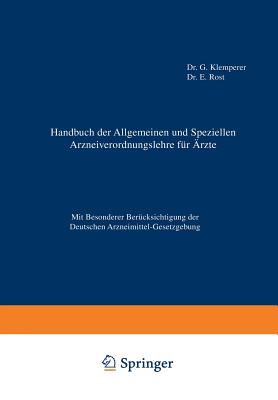 Dr. G. Klemperer
Dr. E. Rost

Handbuch der Allgemeinen und Speziellen Arzneiverordnungslehre für Ärzte

Mit Besonderer Berücksichtigung der Deutschen Arzneimittel-Gesetzgebung

Springer